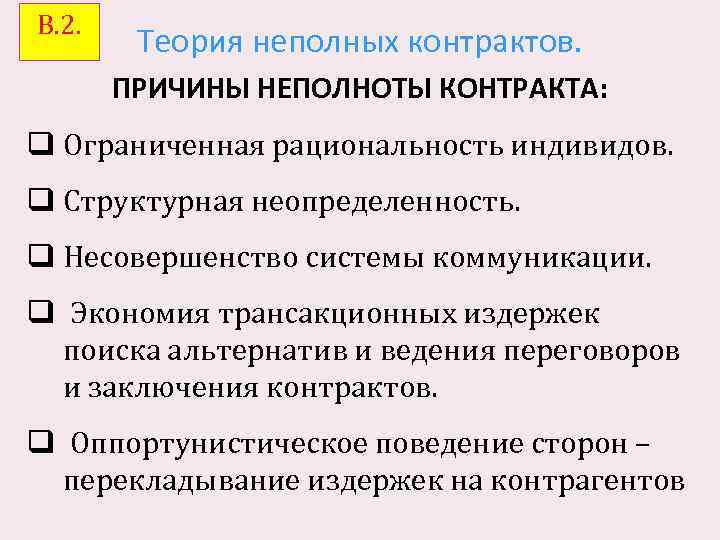 В.2.

Теория неполных контрактов.

ПРИЧИНЫ НЕПОЛНОТЫ КОНТРАКТА:

❑ Ограниченная рациональность индивидов.

❑ Структурная неопределенность.

❑ Несовершенство системы коммуникации.

❑ Экономия трансакционных издержек поиска альтернатив и ведения переговоров и заключения контрактов.

❑ Оппортунистическое поведение сторон – перекладывание издержек на контрагентов